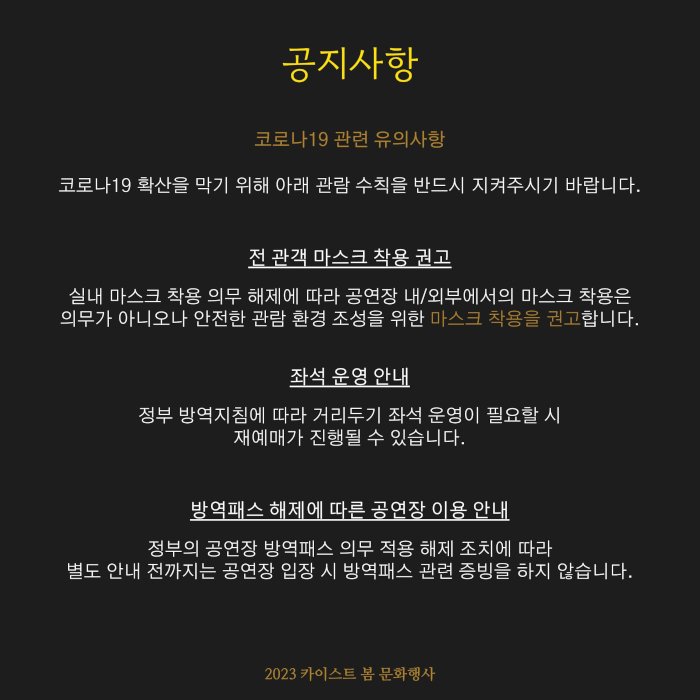 공지사항

코로나19 관련 유의사항

코로나19 확산을 막기 위해 아래 관람 수칙을 반드시 지켜주시기 바랍니다.

전 관객 마스크 착용 권고

실내 마스크 착용 의무 해제에 따라 공연장 내/외부에서의 마스크 착용은 의무가 아니오나 안전한 관람 환경 조성을 위한 마스크 착용을 권고합니다.

좌석 운영 안내

정부 방역지침에 따라 거리두기 좌석 운영이 필요할 시 재예매가 진행될 수 있습니다.

방역패스 해제에 따른 공연장 이용 안내

정부의 공연장 방역패스 의무 적용 해제 조치에 따라 별도 안내 전까지는 공연장 입장 시 방역패스 관련 증빙을 하지 않습니다.

2023 카이스트 봄 문화행사